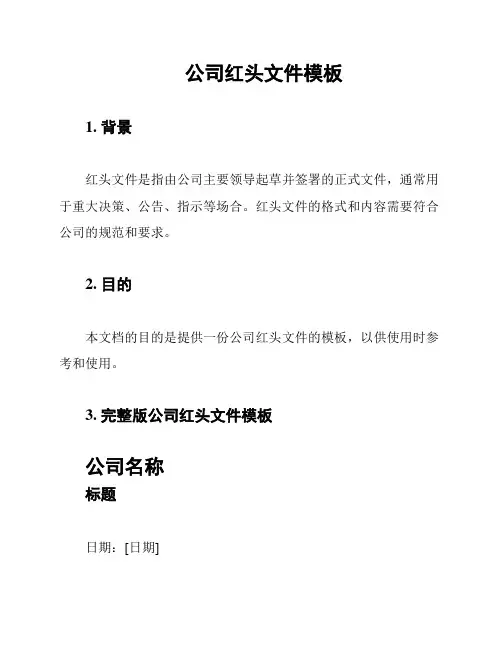 公司红头文件模板

1. 背景

红头文件是指由公司主要领导起草并签署的正式文件，通常用于重大决策、公告、指示等场合。红头文件的格式和内容需要符合公司的规范和要求。

2. 目的

本文档的目的是提供一份公司红头文件的模板，以供使用时参考和使用。

3. 完整版公司红头文件模板

公司名称
标题

日期：[日期]